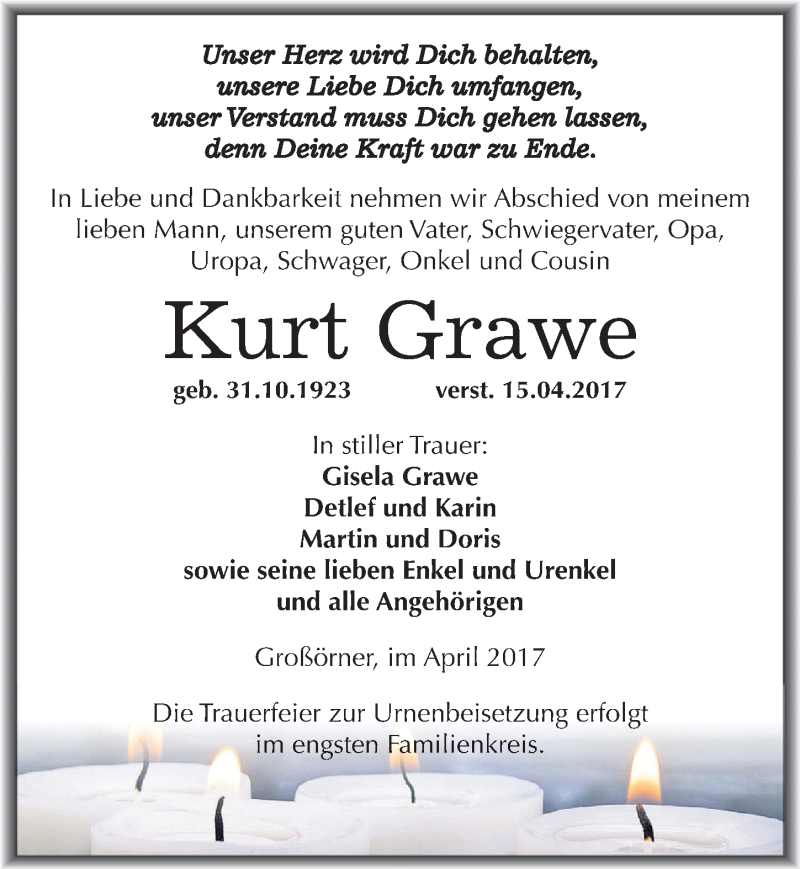 Unser Herz wird Dich behalten,
unsere Liebe Dich umfangen,
unser Verstand muss Dich gehen lassen,
denn Deine Kraft war zu Ende.

In Liebe und Dankbarkeit nehmen wir Abschied von meinem lieben Mann, unserem guten Vater, Schwiegervater, Opa, Uropa, Schwager, Onkel und Cousin

Kurt Grawe

geb. 31.10.1923 verst. 15.04.2017

In stiller Trauer:
Gisela Grawe
Detlef und Karin
Martin und Doris
sowie seine lieben Enkel und Urenkel
und alle Angehörigen

Großörner, im April 2017

Die Trauerfeier zur Urnenbeisetzung erfolgt im engsten Familienkreis.